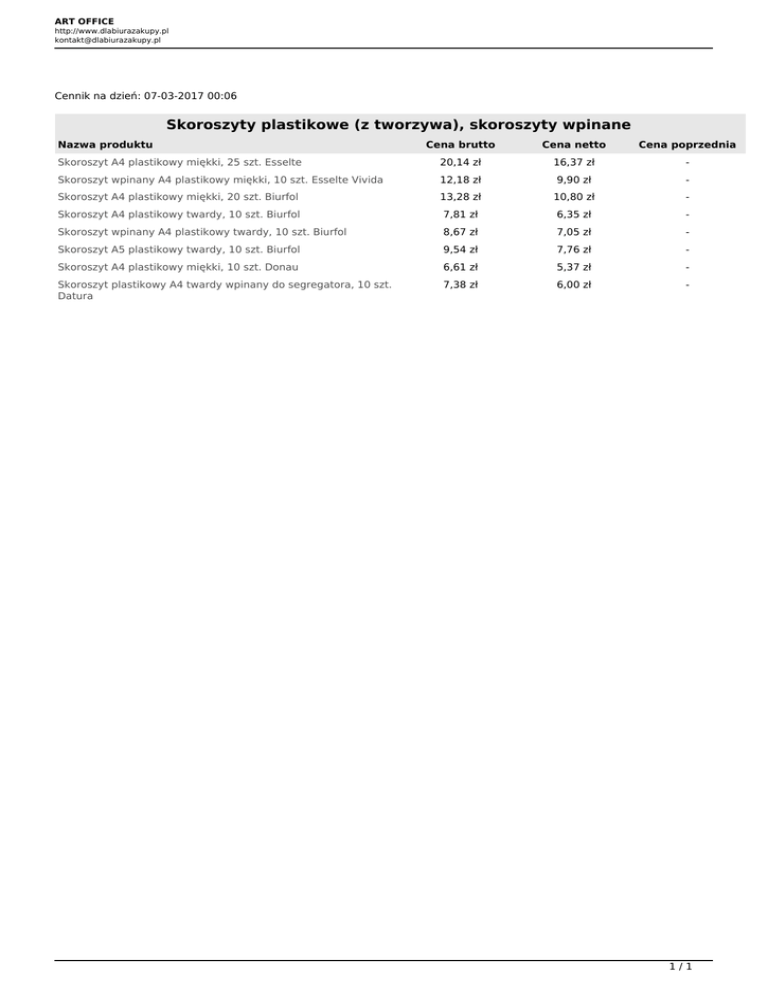 ART OFFICE
http://www.dlabiurazakupy.pl
kontakt@dlabiurazakupy.pl

Cennik na dzień: 07-03-2017 00:06

Skoroszyty plastikowe (z tworzywa), skoroszyty wpinane

| Nazwa produktu | Cena brutto | Cena netto | Cena poprzednia |
|---|---|---|---|
| Skoroszyt A4 plastikowy miękki, 25 szt. Esselte | 20,14 zł | 16,37 zł | - |
| Skoroszyt wpinany A4 plastikowy miękki, 10 szt. Esselte Vivida | 12,18 zł | 9,90 zł | - |
| Skoroszyt A4 plastikowy miękki, 20 szt. Biurfol | 13,28 zł | 10,80 zł | - |
| Skoroszyt A4 plastikowy twardy, 10 szt. Biurfol | 7,81 zł | 6,35 zł | - |
| Skoroszyt wpinany A4 plastikowy twardy, 10 szt. Biurfol | 8,67 zł | 7,05 zł | - |
| Skoroszyt A5 plastikowy twardy, 10 szt. Biurfol | 9,54 zł | 7,76 zł | - |
| Skoroszyt A4 plastikowy miękki, 10 szt. Donau | 6,61 zł | 5,37 zł | - |
| Skoroszyt plastikowy A4 twardy wpinany do segregatora, 10 szt. Datura | 7,38 zł | 6,00 zł | - |

1 / 1